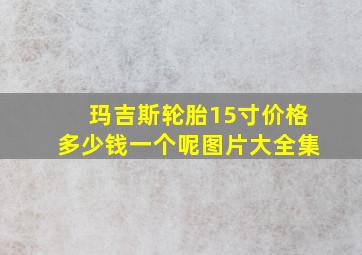 玛吉斯轮胎15寸价格
多少钱一个呢图片大全集